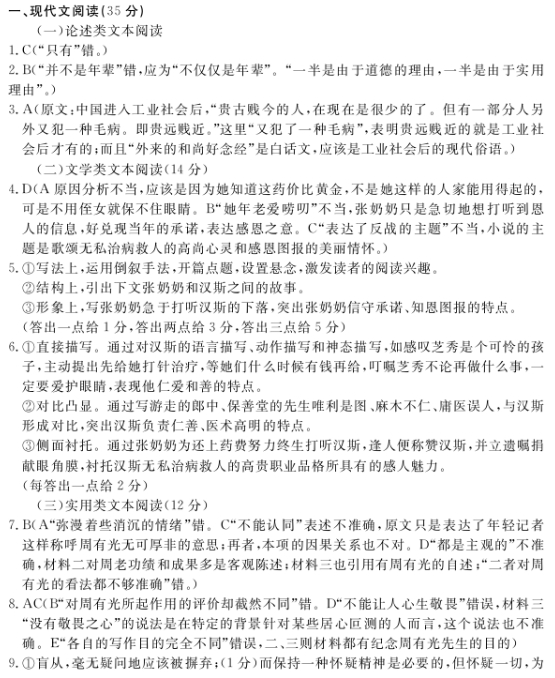 一、现代文阅读(35 分)

(一)论述类文本阅读

1. C(“只有”错。)

2. B(“并不是年辈”错,应为“不仅仅是年辈”。“一半是由于道德的理由,一半是由于实用理由”。)

3. A(原文:中国进入工业社会后,“贵古贱今的人,在现在是很少的了。但有一部分人另外又犯一种毛病。即贵远贱近。”这里“又犯了一种毛病”,表明贵远贱近的就是工业社会后才有的;而且“外来的和尚好念经”是白话文,应该是工业社会后的现代俗语。)

(二)文学类文本阅读(14 分)

4. D(A 原因分析不当,应该是因为她知道这药价比黄金,不是她这样的人家能用得起的,可是不用侄女就保不住眼睛。B“她年老爱唠叨”不当,张奶奶只是急切地想打听到恩人的信息,好兑现当年的承诺,表达感恩之意。C“表达了反战的主题”不当,小说的主题是歌颂无私治病救人的高尚心灵和感恩图报的美丽情怀。)

5. ①写法上,运用倒叙手法,开篇点题,设置悬念,激发读者的阅读兴趣。
②结构上,引出下文张奶奶和汉斯之间的故事。
③形象上,写张奶奶急于打听汉斯的下落,突出张奶奶信守承诺、知恩图报的特点。
(答出一点给 1 分,答出两点给 3 分,答出三点给 5 分)

6. ①直接描写。通过对汉斯的语言描写、动作描写和神态描写,如感叹芝秀是个可怜的孩子,主动提出先给她打针治疗,等她们什么时候有钱再给,叮嘱芝秀不论再做什么事,一定要爱护眼睛,表现他仁爱和善的特点。
②对比凸显。通过写游走的郎中、保善堂的先生唯利是图、麻木不仁、庸医误人,与汉斯形成对比,突出汉斯负责仁善、医术高明的特点。
③侧面衬托。通过张奶奶为还上药费努力终生打听汉斯,逢人便称赞汉斯,并立遗嘱捐献眼角膜,衬托汉斯无私治病救人的高贵职业品格所具有的感人魅力。
(每答出一点给 2 分)

(三)实用类文本阅读(12 分)

7. B(A“弥漫着些消沉的情绪”错。C“不能认同”表述不准确,原文只是表达了年轻记者这样称呼周有光无可厚非的意思;再者,本项的因果关系也不对。D“都是主观的”不准确,材料二对周老功绩和成果多是客观陈述;材料三也引用有周有光的自述;“二者对周有光的看法都不够准确”错。)

8. AC(B“对周有光所起作用的评价却截然不同”错。D“不能让人心生敬畏”错误,材料三“没有敬畏之心”的说法是在特定的背景针对某些居心叵测的人而言,这个说法也不准确。E“各自的写作目的完全不同”错误,二、三则材料都有纪念周有光先生的目的)

9. ①盲从,毫无疑问地应该被摒弃;(1 分)而保持一种怀疑精神是必要的,但怀疑一切,为